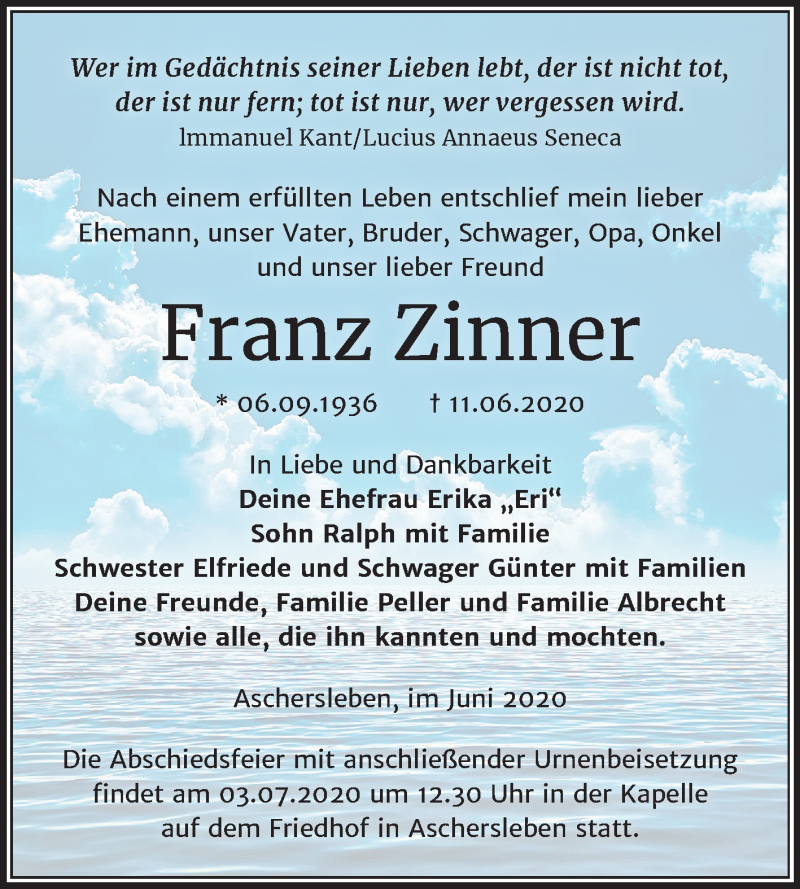 Wer im Gedächtnis seiner Lieben lebt, der ist nicht tot, der ist nur fern; tot ist nur, wer vergessen wird.
Immanuel Kant/Lucius Annaeus Seneca

Nach einem erfüllten Leben entschlief mein lieber Ehemann, unser Vater, Bruder, Schwager, Opa, Onkel und unser lieber Freund

Franz Zinner

* 06.09.1936 † 11.06.2020

In Liebe und Dankbarkeit
Deine Ehefrau Erika „Eri“
Sohn Ralph mit Familie
Schwester Elfriede und Schwager Günter mit Familien
Deine Freunde, Familie Peller und Familie Albrecht
sowie alle, die ihn kannten und mochten.

Aschersleben, im Juni 2020

Die Abschiedsfeier mit anschließender Urnenbeisetzung findet am 03.07.2020 um 12.30 Uhr in der Kapelle auf dem Friedhof in Aschersleben statt.